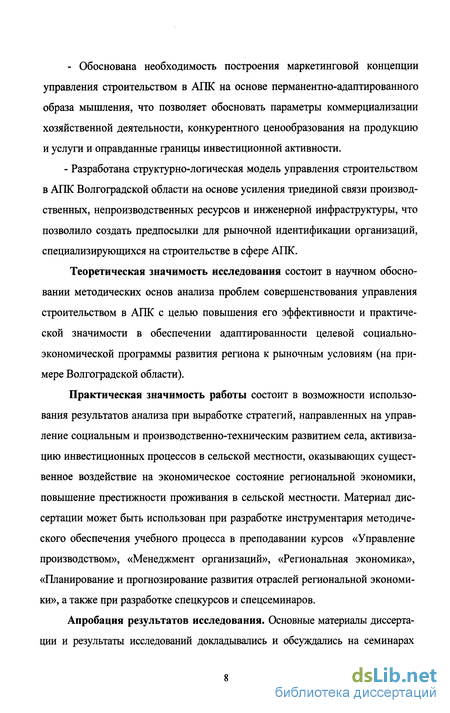 - Обоснована необходимость построения маркетинговой концепции управления строительством в АПК на основе перманентно-адаптированного образа мышления, что позволяет обосновать параметры коммерциализации хозяйственной деятельности, конкурентного ценообразования на продукцию и услуги и оправданные границы инвестиционной активности.

- Разработана структурно-логическая модель управления строительством в АПК Волгоградской области на основе усиления триединой связи производственных, непроизводственных ресурсов и инженерной инфраструктуры, что позволило создать предпосылки для рыночной идентификации организаций, специализирующихся на строительстве в сфере АПК.

Теоретическая значимость исследования состоит в научном обосновании методических основ анализа проблем совершенствования управления строительством в АПК с целью повышения его эффективности и практической значимости в обеспечении адаптированности целевой социально-экономической программы развития региона к рыночным условиям (на примере Волгоградской области).

Практическая значимость работы состоит в возможности использования результатов анализа при выработке стратегий, направленных на управление социальным и производственно-техническим развитием села, активизацию инвестиционных процессов в сельской местности, оказывающих существенное воздействие на экономическое состояние региональной экономики, повышение престижности проживания в сельской местности. Материал диссертации может быть использован при разработке инструментария методического обеспечения учебного процесса в преподавании курсов «Управление производством», «Менеджмент организаций», «Региональная экономика», «Планирование и прогнозирование развития отраслей региональной экономики», а также при разработке спецкурсов и спецсеминаров.

Апробация результатов исследования. Основные материалы диссертации и результаты исследований докладывались и обсуждались на семинарах

8

dsLib.net
библиотека диссертаций